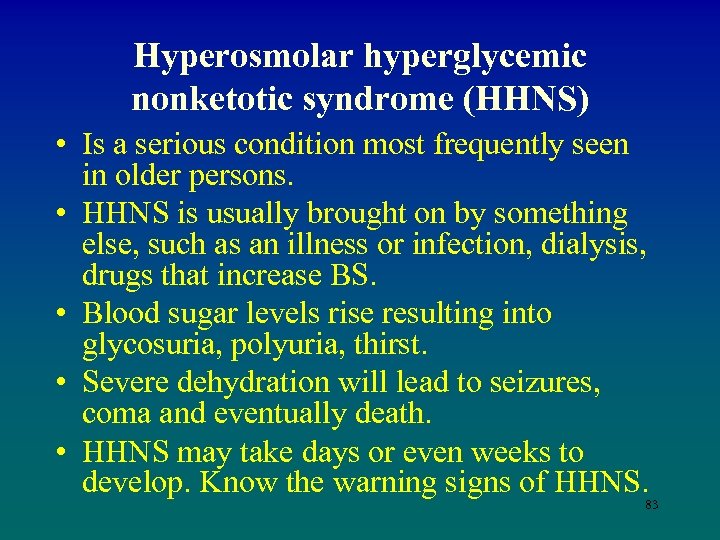 Hyperosmolar hyperglycemic nonketotic syndrome (HHNS)

• Is a serious condition most frequently seen in older persons.

• HHNS is usually brought on by something else, such as an illness or infection, dialysis, drugs that increase BS.

• Blood sugar levels rise resulting into glycosuria, polyuria, thirst.

• Severe dehydration will lead to seizures, coma and eventually death.

• HHNS may take days or even weeks to develop. Know the warning signs of HHNS.

83